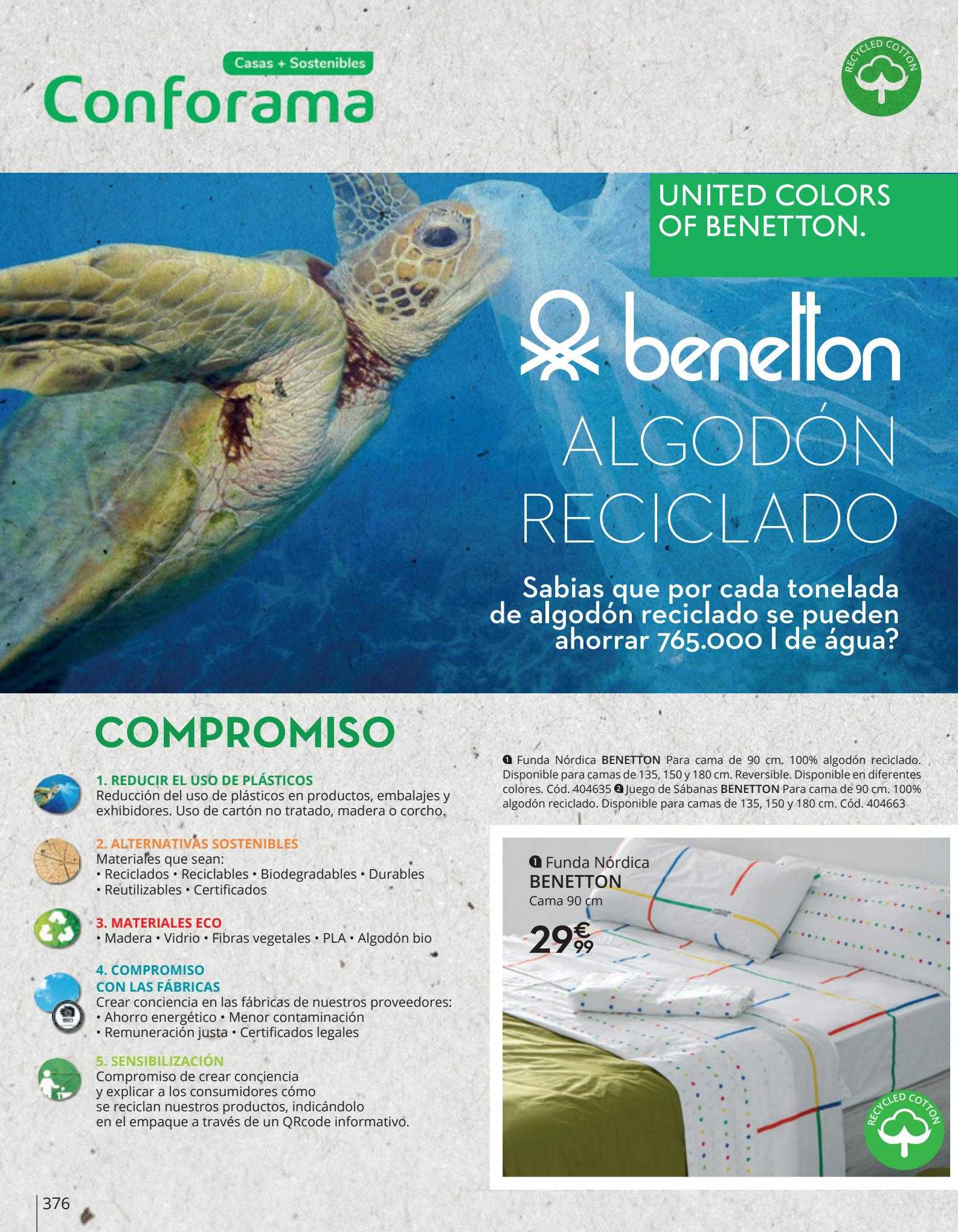 Casas + Sostenibles
Conforama

RECYCLED COTTON

UNITED COLORS OF BENETTON.

benetton

ALGODÓN RECICLADO

Sabias que por cada tonelada de algodón reciclado se pueden ahorrar 765.000 l de água?

COMPROMISO

1. REDUCIR EL USO DE PLÁSTICOS
Reducción del uso de plásticos en productos, embalajes y exhibidores. Uso de cartón no tratado, madera o corcho.

2. ALTERNATIVAS SOSTENIBLES
Materiales que sean:
• Reciclados • Reciclables • Biodegradables • Durables
• Reutilizables • Certificados

3. MATERIALES ECO
• Madera • Vidrio • Fibras vegetales • PLA • Algodón bio

4. COMPROMISO CON LAS FÁBRICAS
Crear conciencia en las fábricas de nuestros proveedores:
• Ahorro energético • Menor contaminación
• Remuneración justa • Certificados legales

5. SENSIBILIZACIÓN
Compromiso de crear conciencia y explicar a los consumidores cómo se reciclan nuestros productos, indicándolo en el empaque a través de un QRcode informativo.

❶ Funda Nórdica BENETTON Para cama de 90 cm. 100% algodón reciclado. Disponible para camas de 135, 150 y 180 cm. Reversible. Disponible en diferentes colores. Cód. 404635 ❷ Juego de Sábanas BENETTON Para cama de 90 cm. 100% algodón reciclado. Disponible para camas de 135, 150 y 180 cm. Cód. 404663

❶ Funda Nórdica
BENETTON
Cama 90 cm
29€99

RECYCLED COTTON

376